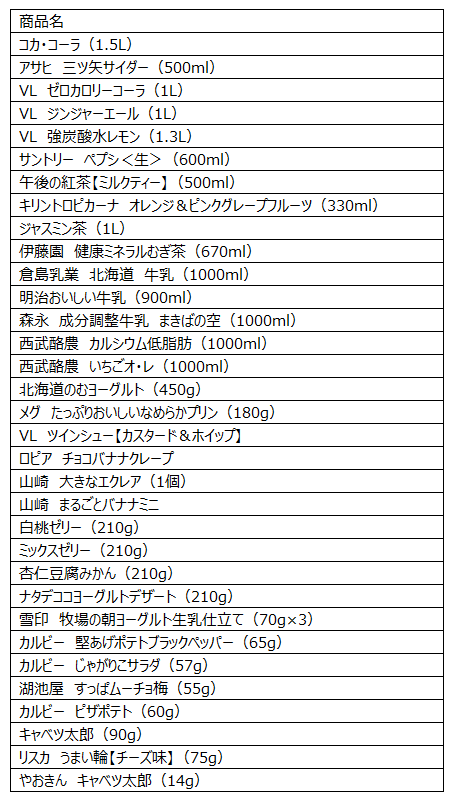 | 商品名 |
|---|
| コカ・コーラ（1.5L） |
| アサヒ　三ツ矢サイダー（500ml） |
| VL　ゼロカロリーコーラ（1L） |
| VL　ジンジャーエール（1L） |
| VL　強炭酸水レモン（1.3L） |
| サントリー　ペプシ＜生＞（600ml） |
| 午後の紅茶【ミルクティー】（500ml） |
| キリントロピカーナ　オレンジ＆ピンクグレープフルーツ（330ml） |
| ジャスミン茶（1L） |
| 伊藤園　健康ミネラルむぎ茶（670ml） |
| 倉島乳業　北海道　牛乳（1000ml） |
| 明治おいしい牛乳（900ml） |
| 森永　成分調整牛乳　まきばの空（1000ml） |
| 西武酪農　カルシウム低脂肪（1000ml） |
| 西武酪農　いちごオ・レ（1000ml） |
| 北海道のむヨーグルト（450g） |
| メグ　たっぷりおいしいなめらかプリン（180g） |
| VL　ツインシュー【カスタード＆ホイップ】 |
| ロピア　チョコバナナクレープ |
| 山崎　大きなエクレア（1個） |
| 山崎　まるごとバナナミニ |
| 白桃ゼリー（210g） |
| ミックスゼリー（210g） |
| 杏仁豆腐みかん（210g） |
| ナタデココヨーグルトデザート（210g） |
| 雪印　牧場の朝ヨーグルト生乳仕立て（70g×3） |
| カルビー　堅あげポテトブラックペッパー（65g） |
| カルビー　じゃがりこサラダ（57g） |
| 湖池屋　すっぱムーチョ梅（55g） |
| カルビー　ピザポテト（60g） |
| キャベツ太郎（90g） |
| リスカ　うまい輪【チーズ味】（75g） |
| やおきん　キャベツ太郎（14g） |